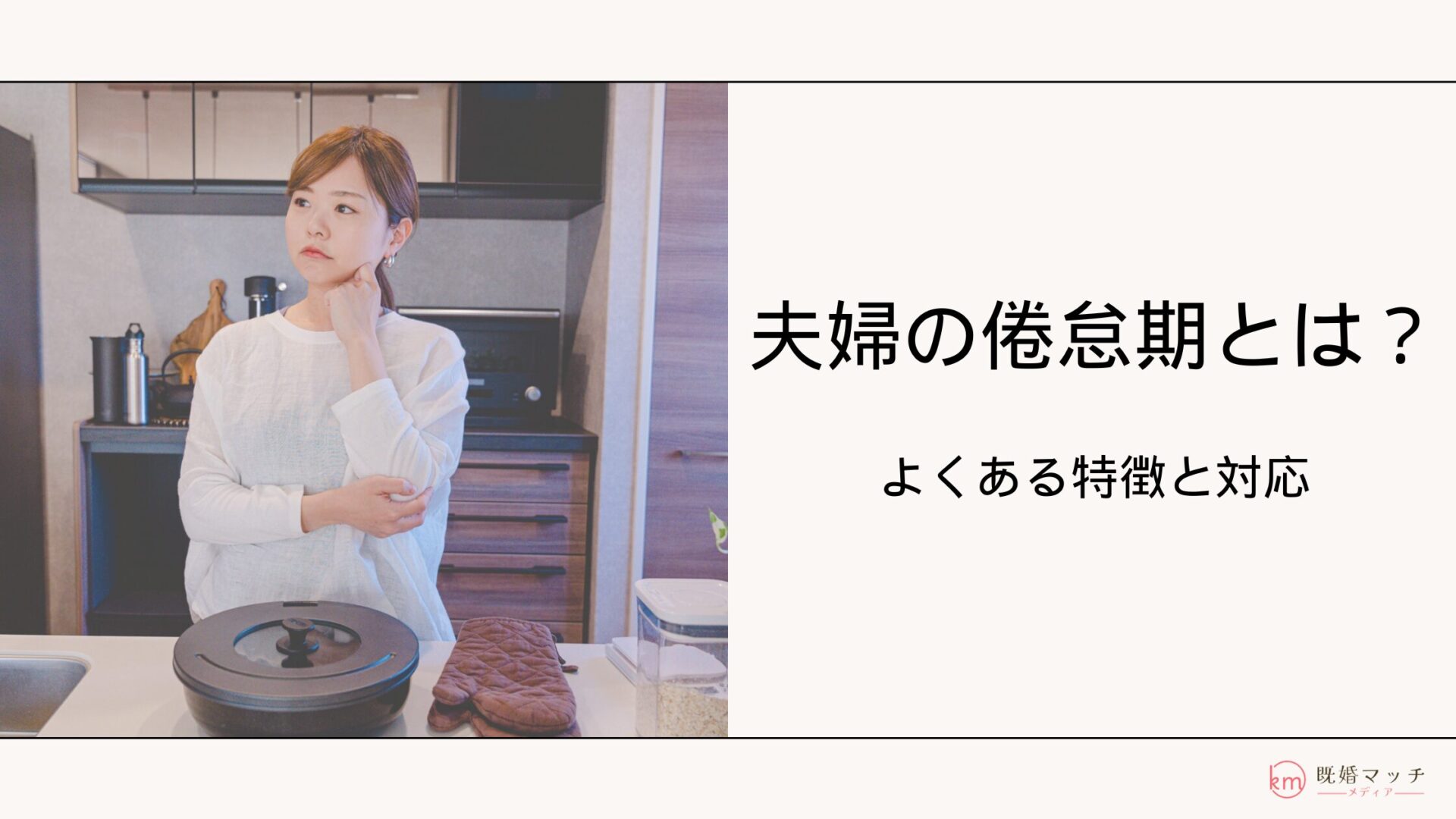 夫婦の倦怠期とは？

よくある特徴と対応

km 既婚マッチ
メディア